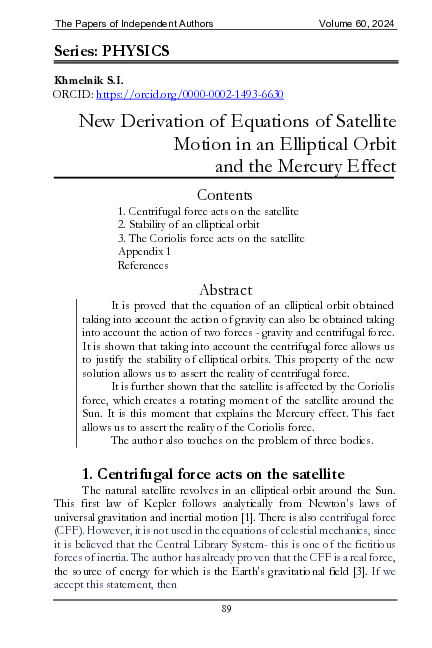 The Papers of Independent Authors Volume 60, 2024

Series: PHYSICS

Khmelnik S.I.
ORCID: https://orcid.org/0000-0002-1493-6630

New Derivation of Equations of Satellite Motion in an Elliptical Orbit and the Mercury Effect

Contents

1. Centrifugal force acts on the satellite
2. Stability of an elliptical orbit
3. The Coriolis force acts on the satellite
Appendix 1
References

Abstract

It is proved that the equation of an elliptical orbit obtained taking into account the action of gravity can also be obtained taking into account the action of two forces - gravity and centrifugal force. It is shown that taking into account the centrifugal force allows us to justify the stability of elliptical orbits. This property of the new solution allows us to assert the reality of centrifugal force.

It is further shown that the satellite is affected by the Coriolis force, which creates a rotating moment of the satellite around the Sun. It is this moment that explains the Mercury effect. This fact allows us to assert the reality of the Coriolis force.

The author also touches on the problem of three bodies.

1. Centrifugal force acts on the satellite

The natural satellite revolves in an elliptical orbit around the Sun. This first law of Kepler follows analytically from Newton's laws of universal gravitation and inertial motion [1]. There is also centrifugal force (CFF). However, it is not used in the equations of celestial mechanics, since it is believed that the Central Library System- this is one of the fictitious forces of inertia. The author has already proven that the CFF is a real force, the source of energy for which is the Earth's gravitational field [3]. If we accept this statement, then

89